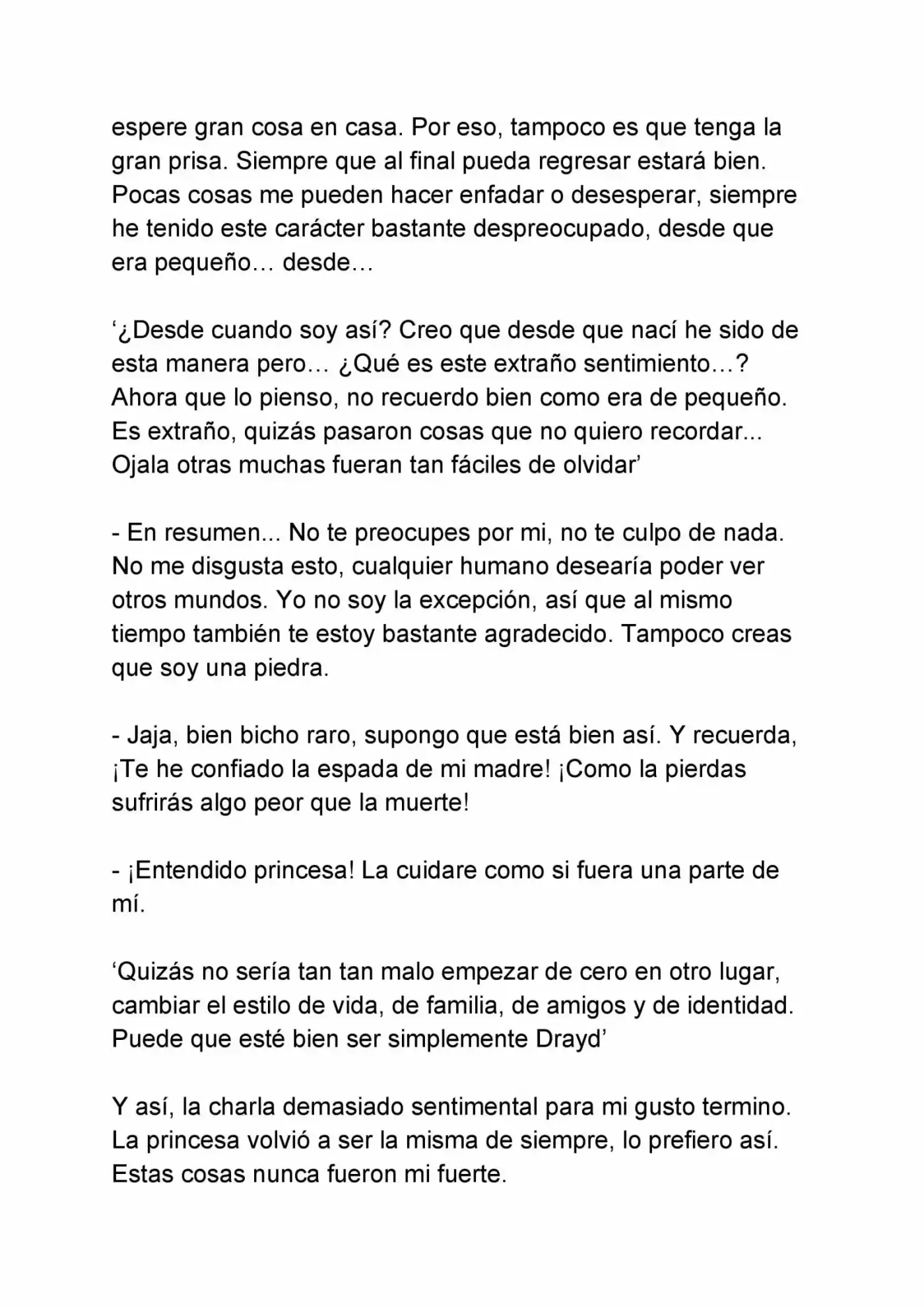 espere gran cosa en casa. Por eso, tampoco es que tenga la gran prisa. Siempre que al final pueda regresar estará bien. Pocas cosas me pueden hacer enfadar o desesperar, siempre he tenido este carácter bastante despreocupado, desde que era pequeño… desde…

‘¿Desde cuando soy así? Creo que desde que nací he sido de esta manera pero… ¿Qué es este extraño sentimiento…? Ahora que lo pienso, no recuerdo bien como era de pequeño. Es extraño, quizás pasaron cosas que no quiero recordar... Ojala otras muchas fueran tan fáciles de olvidar’

- En resumen... No te preocupes por mi, no te culpo de nada. No me disgusta esto, cualquier humano desearía poder ver otros mundos. Yo no soy la excepción, así que al mismo tiempo también te estoy bastante agradecido. Tampoco creas que soy una piedra.

- Jaja, bien bicho raro, supongo que está bien así. Y recuerda, ¡Te he confiado la espada de mi madre! ¡Como la pierdas sufrirás algo peor que la muerte!

- ¡Entendido princesa! La cuidare como si fuera una parte de mí.

‘Quizás no sería tan tan malo empezar de cero en otro lugar, cambiar el estilo de vida, de familia, de amigos y de identidad. Puede que esté bien ser simplemente Drayd’

Y así, la charla demasiado sentimental para mi gusto termino. La princesa volvió a ser la misma de siempre, lo prefiero así. Estas cosas nunca fueron mi fuerte.